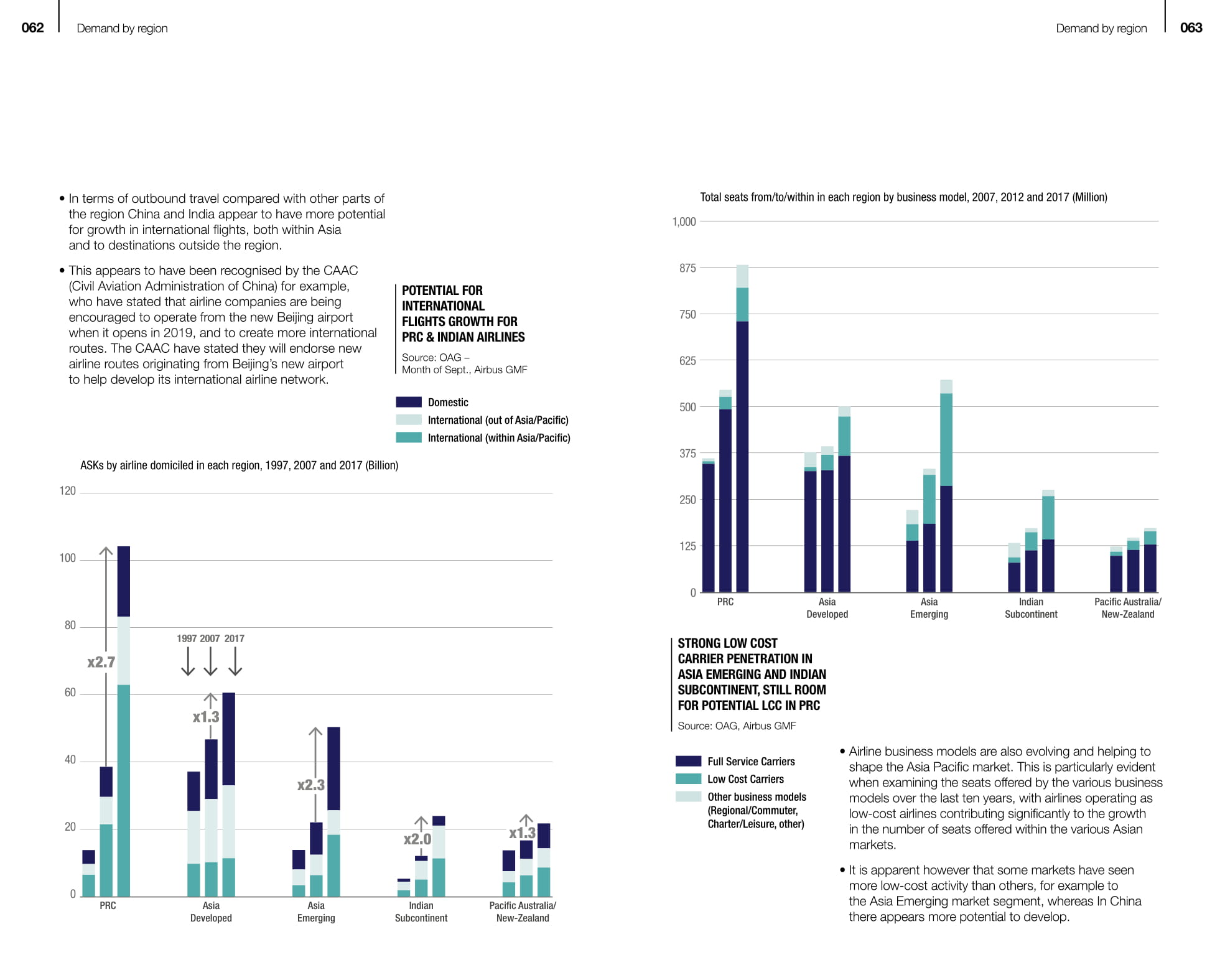 062 Demand by region

• In terms of outbound travel compared with other parts of the region China and India appear to have more potential for growth in international flights, both within Asia and to destinations outside the region.

• This appears to have been recognised by the CAAC (Civil Aviation Administration of China) for example, who have stated that airline companies are being encouraged to operate from the new Beijing airport when it opens in 2019, and to create more international routes. The CAAC have stated they will endorse new airline routes originating from Beijing's new airport to help develop its international airline network.

POTENTIAL FOR INTERNATIONAL FLIGHTS GROWTH FOR PRC & INDIAN AIRLINES

Source: OAG – Month of Sept., Airbus GMF

Domestic
International (out of Asia/Pacific)
International (within Asia/Pacific)

ASKs by airline domiciled in each region, 1997, 2007 and 2017 (Billion)

120
100
80
60
40
20
0

x2.7
1997 2007 2017
x1.3
x2.3
x2.0
x1.3

PRC
Asia Developed
Asia Emerging
Indian Subcontinent
Pacific Australia/ New-Zealand

Demand by region 063

Total seats from/to/within in each region by business model, 2007, 2012 and 2017 (Million)

1,000
875
750
625
500
375
250
125
0

PRC
Asia Developed
Asia Emerging
Indian Subcontinent
Pacific Australia/ New-Zealand

STRONG LOW COST CARRIER PENETRATION IN ASIA EMERGING AND INDIAN SUBCONTINENT, STILL ROOM FOR POTENTIAL LCC IN PRC

Source: OAG, Airbus GMF

Full Service Carriers
Low Cost Carriers
Other business models (Regional/Commuter, Charter/Leisure, other)

• Airline business models are also evolving and helping to shape the Asia Pacific market. This is particularly evident when examining the seats offered by the various business models over the last ten years, with airlines operating as low-cost airlines contributing significantly to the growth in the number of seats offered within the various Asian markets.

• It is apparent however that some markets have seen more low-cost activity than others, for example to the Asia Emerging market segment, whereas In China there appears more potential to develop.